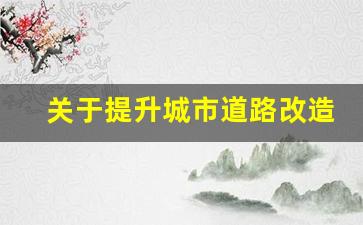 关于提升城市道路改造